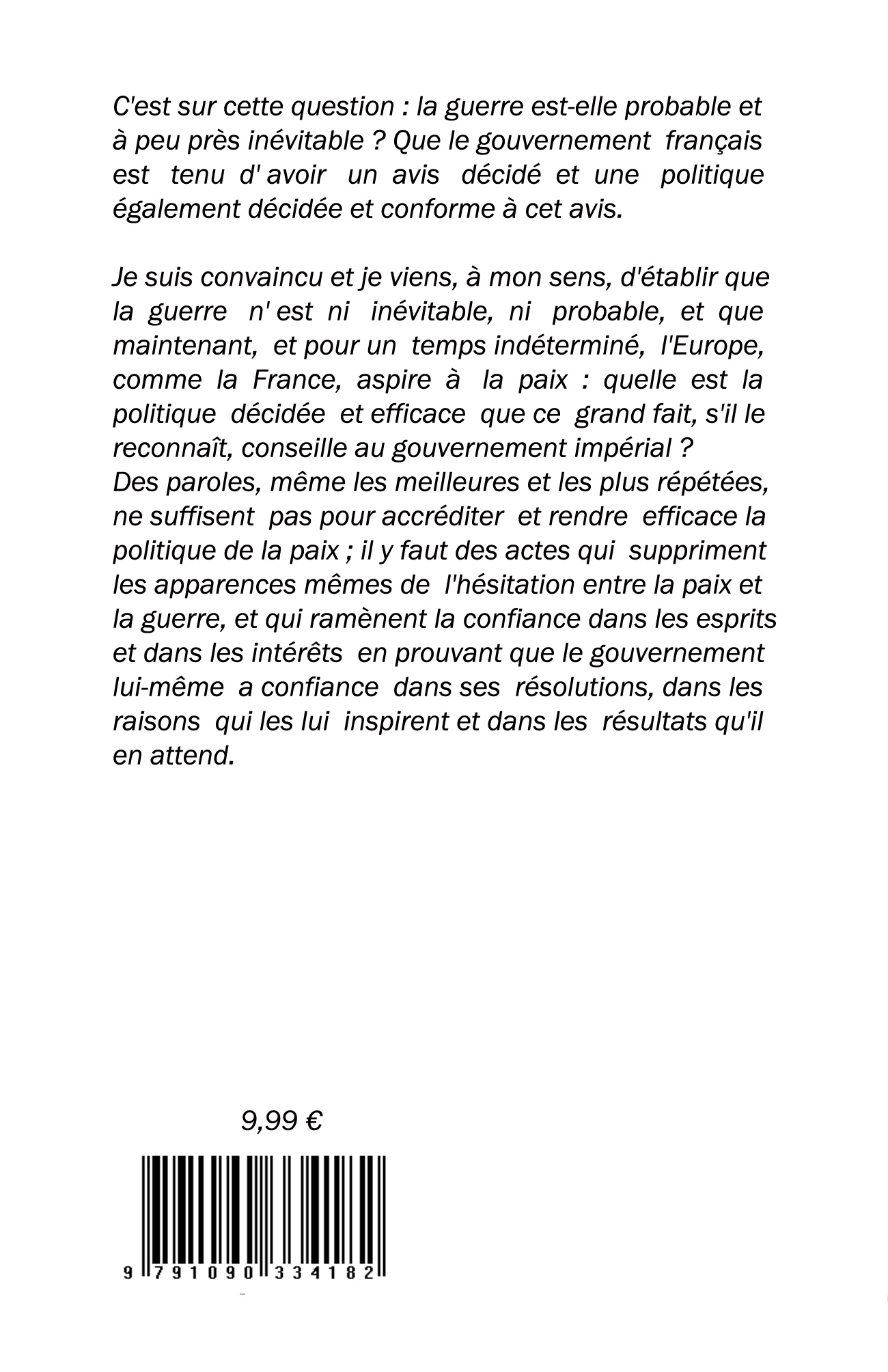 C'est sur cette question : la guerre est-elle probable et à peu près inévitable ? Que le gouvernement français est tenu d' avoir un avis décidé et une politique également décidée et conforme à cet avis.

Je suis convaincu et je viens, à mon sens, d'établir que la guerre n' est ni inévitable, ni probable, et que maintenant, et pour un temps indéterminé, l'Europe, comme la France, aspire à la paix : quelle est la politique décidée et efficace que ce grand fait, s'il le reconnaît, conseille au gouvernement impérial ?
Des paroles, même les meilleures et les plus répétées, ne suffisent pas pour accréditer et rendre efficace la politique de la paix ; il y faut des actes qui suppriment les apparences mêmes de l'hésitation entre la paix et la guerre, et qui ramènent la confiance dans les esprits et dans les intérêts en prouvant que le gouvernement lui-même a confiance dans ses résolutions, dans les raisons qui les lui inspirent et dans les résultats qu'il en attend.

9,99 €

9 791090 334182